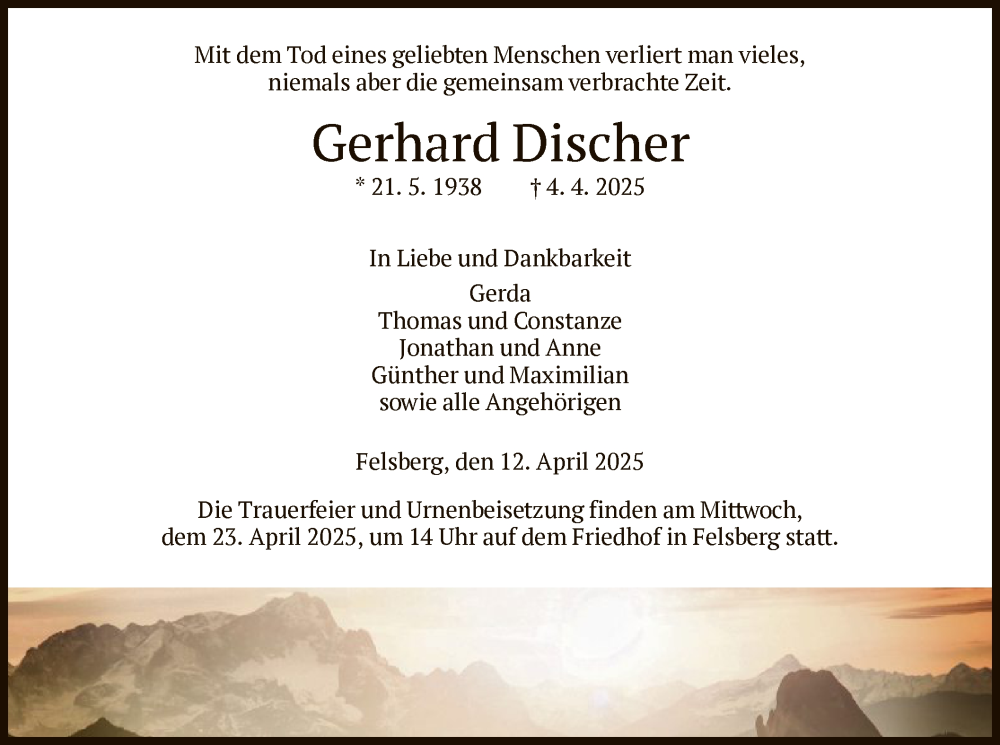 Mit dem Tod eines geliebten Menschen verliert man vieles, niemals aber die gemeinsam verbrachte Zeit.

Gerhard Discher

* 21. 5. 1938 † 4. 4. 2025

In Liebe und Dankbarkeit
Gerda
Thomas und Constanze
Jonathan und Anne
Günther und Maximilian
sowie alle Angehörigen

Felsberg, den 12. April 2025

Die Trauerfeier und Urnenbeisetzung finden am Mittwoch, dem 23. April 2025, um 14 Uhr auf dem Friedhof in Felsberg statt.